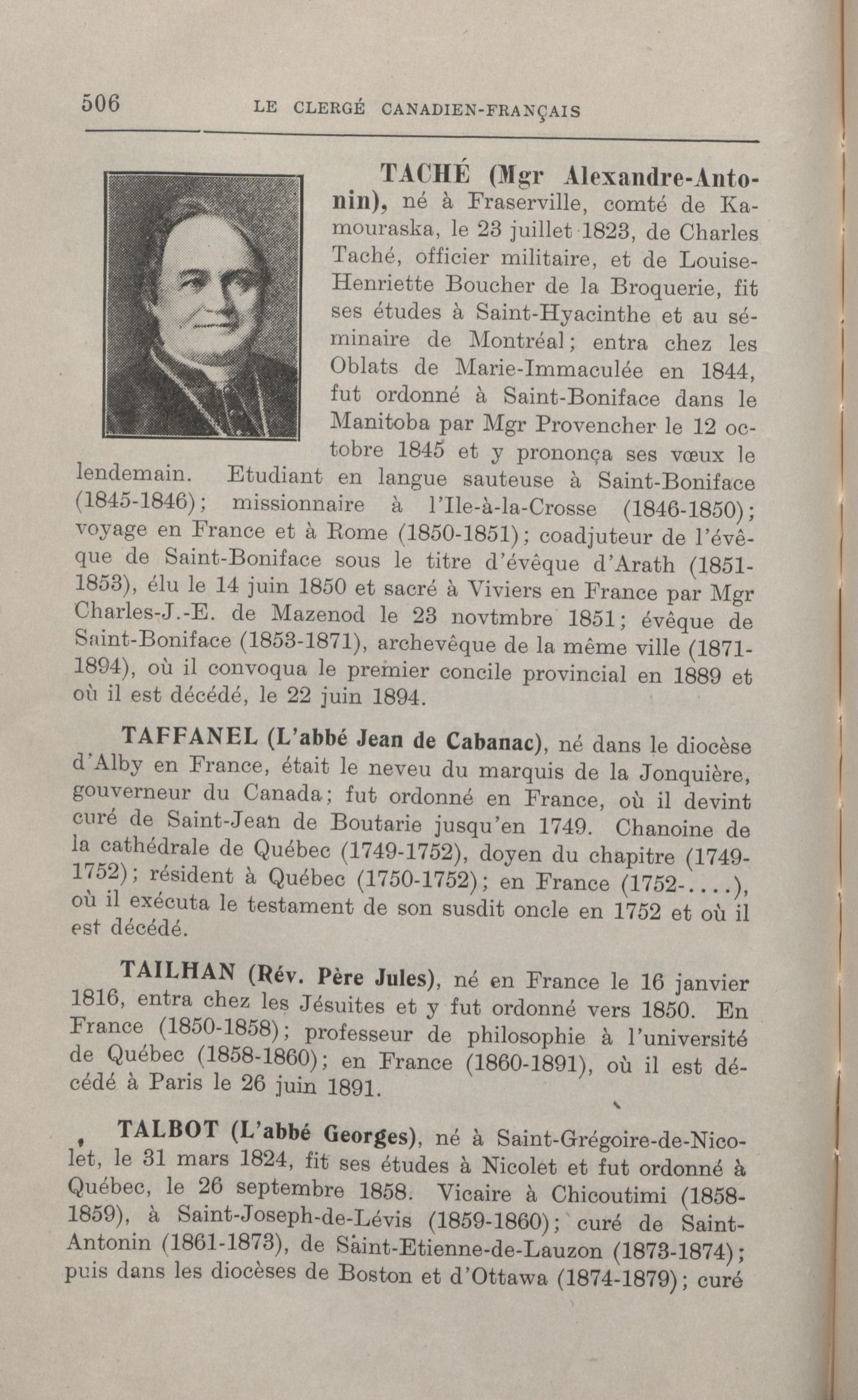 506 LE CLERGÉ CANADIEN-FRANÇAIS

TACHÉ (Mgr Alexandre-Antonin), né à Fraserville, comté de Kamouraska, le 23 juillet 1823, de Charles Taché, officier militaire, et de Louise-Henriette Boucher de la Broquerie, fit ses études à Saint-Hyacinthe et au séminaire de Montréal; entra chez les Oblats de Marie-Immaculée en 1844, fut ordonné à Saint-Boniface dans le Manitoba par Mgr Provencher le 12 octobre 1845 et y prononça ses vœux le lendemain. Etudiant en langue sauteuse à Saint-Boniface (1845-1846); missionnaire à l'Ile-à-la-Crosse (1846-1850); voyage en France et à Rome (1850-1851); coadjuteur de l'évêque de Saint-Boniface sous le titre d'évêque d'Arath (1851-1853), élu le 14 juin 1850 et sacré à Viviers en France par Mgr Charles-J.-E. de Mazenod le 23 novtmbre 1851; évêque de Saint-Boniface (1853-1871), archevêque de la même ville (1871-1894), où il convoqua le premier concile provincial en 1889 et où il est décédé, le 22 juin 1894.

TAFFANEL (L'abbé Jean de Cabanac), né dans le diocèse d'Alby en France, était le neveu du marquis de la Jonquière, gouverneur du Canada; fut ordonné en France, où il devint curé de Saint-Jean de Boutarie jusqu'en 1749. Chanoine de la cathédrale de Québec (1749-1752), doyen du chapitre (1749-1752); résident à Québec (1750-1752); en France (1752-....), où il exécuta le testament de son susdit oncle en 1752 et où il est décédé.

TAILHAN (Rév. Père Jules), né en France le 16 janvier 1816, entra chez les Jésuites et y fut ordonné vers 1850. En France (1850-1858); professeur de philosophie à l'université de Québec (1858-1860); en France (1860-1891), où il est décédé à Paris le 26 juin 1891.

TALBOT (L'abbé Georges), né à Saint-Grégoire-de-Nicolet, le 31 mars 1824, fit ses études à Nicolet et fut ordonné à Québec, le 26 septembre 1858. Vicaire à Chicoutimi (1858-1859), à Saint-Joseph-de-Lévis (1859-1860); curé de Saint-Antonin (1861-1873), de Saint-Etienne-de-Lauzon (1873-1874); puis dans les diocèses de Boston et d'Ottawa (1874-1879); curé